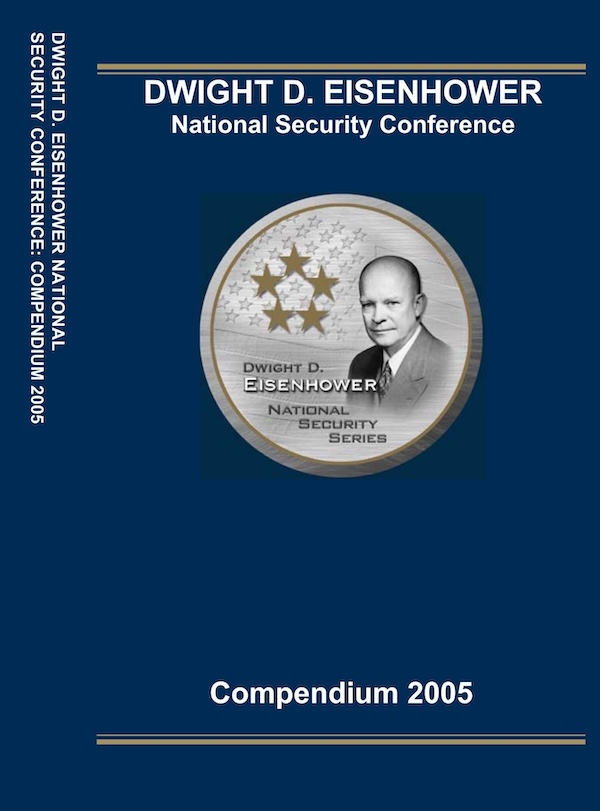 DWIGHT D. EISENHOWER NATIONAL SECURITY CONFERENCE: COMPENDIUM 2005

DWIGHT D. EISENHOWER
National Security Conference

DWIGHT D.
EISENHOWER
NATIONAL
SECURITY
SERIES

Compendium 2005